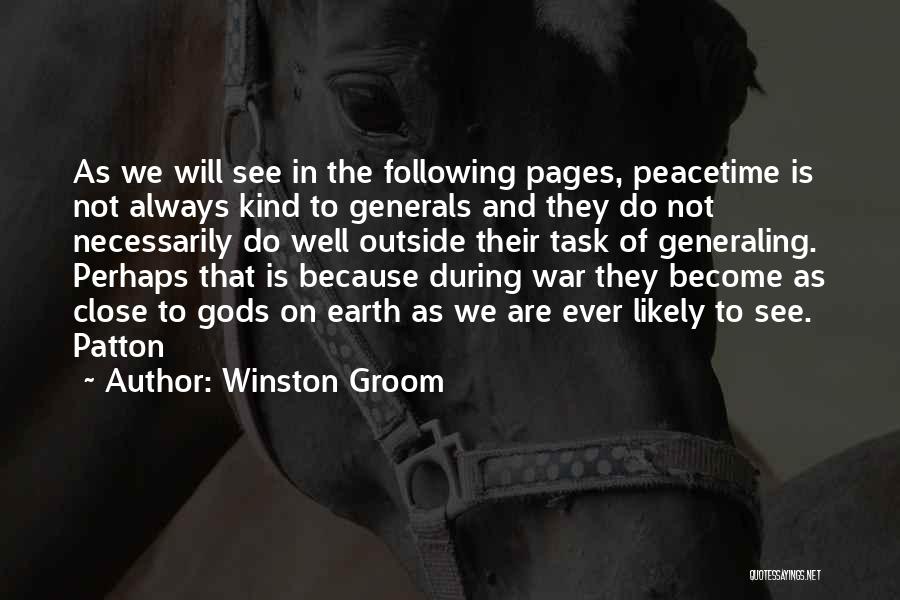 As we will see in the following pages, peacetime is not always kind to generals and they do not necessarily do well outside their task of generaling. Perhaps that is because during war they become as close to gods on earth as we are ever likely to see. Patton

~ Author: Winston Groom

QUOTESSAYINGS.NET